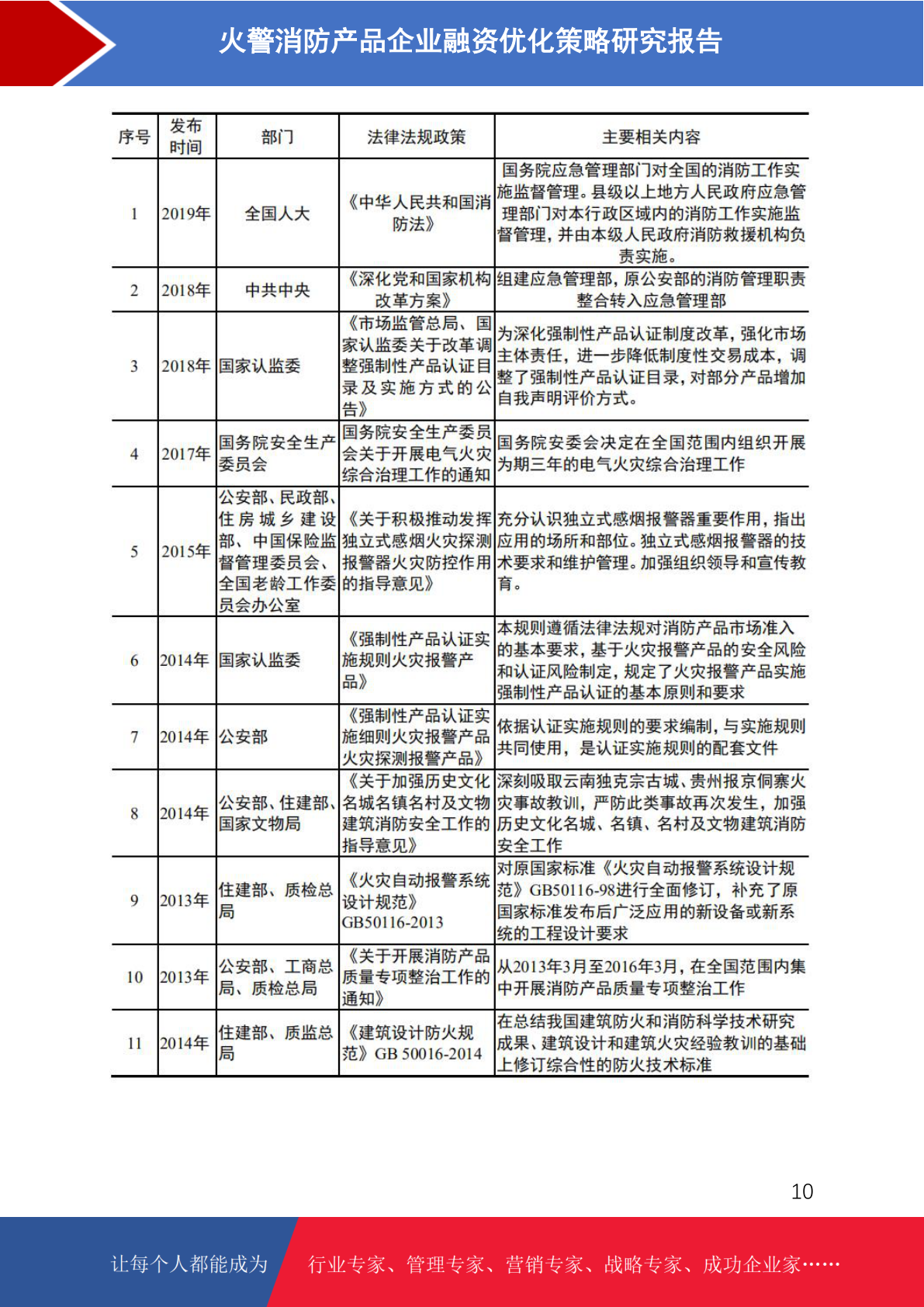 火警消防产品企业融资优化策略研究报告

| 序号 | 发布时间 | 部门 | 法律法规政策 | 主要相关内容 |
|---|---|---|---|---|
| 1 | 2019年 | 全国人大 | 《中华人民共和国消防法》 | 国务院应急管理部门对全国的消防工作实施监督管理。县级以上地方人民政府应急管理部门对本行政区域内的消防工作实施监督管理，并由本级人民政府消防救援机构负责实施。 |
| 2 | 2018年 | 中共中央 | 《深化党和国家机构改革方案》 | 组建应急管理部，原公安部的消防管理职责整合转入应急管理部 |
| 3 | 2018年 | 国家认监委 | 《市场监管总局、国家认监委关于改革调整强制性产品认证目录及实施方式的公告》 | 为深化强制性产品认证制度改革，强化市场主体责任，进一步降低制度性交易成本，调整了强制性产品认证目录，对部分产品增加自我声明评价方式。 |
| 4 | 2017年 | 国务院安全生产委员会 | 国务院安全生产委员会关于开展电气火灾综合治理工作的通知 | 国务院安委会决定在全国范围内组织开展为期三年的电气火灾综合治理工作 |
| 5 | 2015年 | 公安部、民政部、住房城乡建设部、中国保险监督管理委员会、全国老龄工作委员会办公室 | 《关于积极推动发挥独立式感烟火灾探测报警器火灾防控作用的指导意见》 | 充分认识独立式感烟报警器重要作用，指出应用的场所和部位。独立式感烟报警器的技术要求和维护管理。加强组织领导和宣传教育。 |
| 6 | 2014年 | 国家认监委 | 《强制性产品认证实施规则火灾报警产品》 | 本规则遵循法律法规对消防产品市场准入的基本要求，基于火灾报警产品的安全风险和认证风险制定，规定了火灾报警产品实施强制性产品认证的基本原则和要求 |
| 7 | 2014年 | 公安部 | 《强制性产品认证实施细则火灾报警产品火灾探测报警产品》 | 依据认证实施规则的要求编制，与实施规则共同使用，是认证实施规则的配套文件 |
| 8 | 2014年 | 公安部、住建部、国家文物局 | 《关于加强历史文化名城名镇名村及文物建筑消防安全工作的指导意见》 | 深刻吸取云南独克宗古城、贵州报京侗寨火灾事故教训，严防此类事故再次发生，加强历史文化名城、名镇、名村及文物建筑消防安全工作 |
| 9 | 2013年 | 住建部、质检总局 | 《火灾自动报警系统设计规范》GB50116-2013 | 对原国家标准《火灾自动报警系统设计规范》GB50116-98进行全面修订，补充了原国家标准发布后广泛应用的新设备或新系统的工程设计要求 |
| 10 | 2013年 | 公安部、工商总局、质检总局 | 《关于开展消防产品质量专项整治工作的通知》 | 从2013年3月至2016年3月，在全国范围内集中开展消防产品质量专项整治工作 |
| 11 | 2014年 | 住建部、质监总局 | 《建筑设计防火规范》GB 50016-2014 | 在总结我国建筑防火和消防科学技术研究成果、建筑设计和建筑火灾经验教训的基础上修订综合性的防火技术标准 |

10

让每个人都能成为 行业专家、管理专家、营销专家、战略专家、成功企业家……